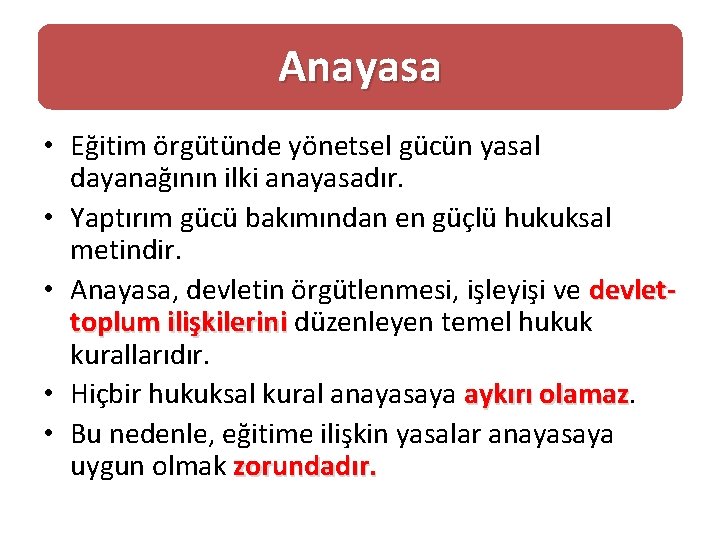 Anayasa

• Eğitim örgütünde yönetsel gücün yasal dayanağının ilki anayasadır.
• Yaptırım gücü bakımından en güçlü hukuksal metindir.
• Anayasa, devletin örgütlenmesi, işleyişi ve devlet-toplum ilişkilerini düzenleyen temel hukuk kurallarıdır.
• Hiçbir hukuksal kural anayasaya aykırı olamaz.
• Bu nedenle, eğitime ilişkin yasalar anayasaya uygun olmak zorundadır.